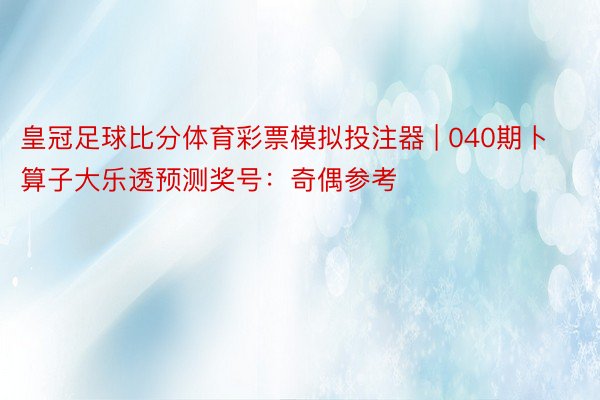 皇冠足球比分体育彩票模拟投注器 | 040期卜算子大乐透预测奖号：奇偶参考